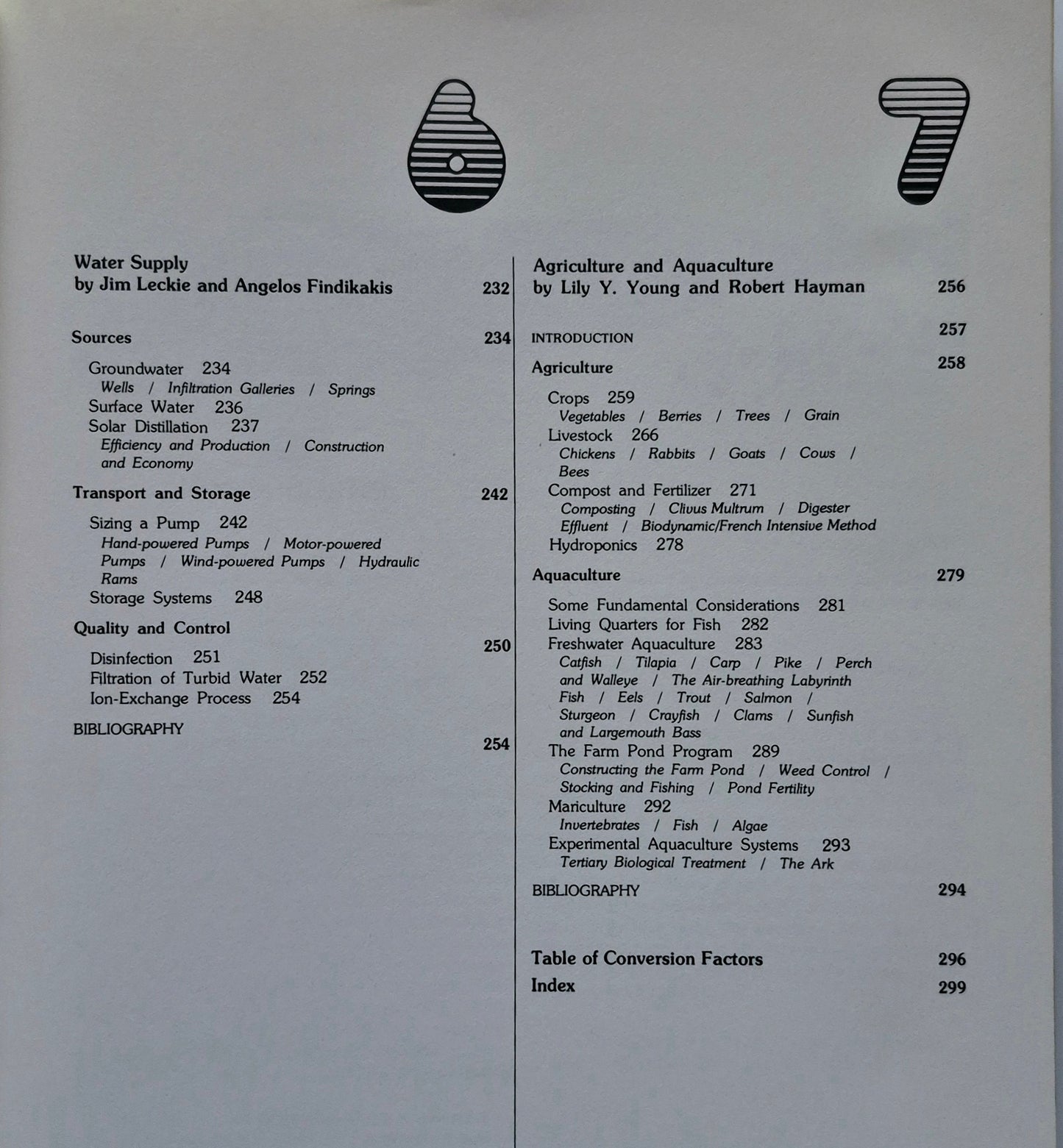 6

Water Supply
by Jim Leckie and Angelos Findikakis 232

Sources 234

Groundwater 234
Wells / Infiltration Galleries / Springs
Surface Water 236
Solar Distillation 237
Efficiency and Production / Construction and Economy

Transport and Storage 242

Sizing a Pump 242
Hand-powered Pumps / Motor-powered Pumps / Wind-powered Pumps / Hydraulic Rams
Storage Systems 248

Quality and Control 250

Disinfection 251
Filtration of Turbid Water 252
Ion-Exchange Process 254

BIBLIOGRAPHY 254

7

Agriculture and Aquaculture
by Lily Y. Young and Robert Hayman 256

INTRODUCTION 257

Agriculture 258

Crops 259
Vegetables / Berries / Trees / Grain
Livestock 266
Chickens / Rabbits / Goats / Cows / Bees
Compost and Fertilizer 271
Composting / Clivus Multrum / Digester Effluent / Biodynamic/French Intensive Method
Hydroponics 278

Aquaculture 279

Some Fundamental Considerations 281
Living Quarters for Fish 282
Freshwater Aquaculture 283
Catfish / Tilapia / Carp / Pike / Perch and Walleye / The Air-breathing Labyrinth Fish / Eels / Trout / Salmon / Sturgeon / Crayfish / Clams / Sunfish and Largemouth Bass
The Farm Pond Program 289
Constructing the Farm Pond / Weed Control / Stocking and Fishing / Pond Fertility
Mariculture 292
Invertebrates / Fish / Algae
Experimental Aquaculture Systems 293
Tertiary Biological Treatment / The Ark

BIBLIOGRAPHY 294

Table of Conversion Factors 296
Index 299